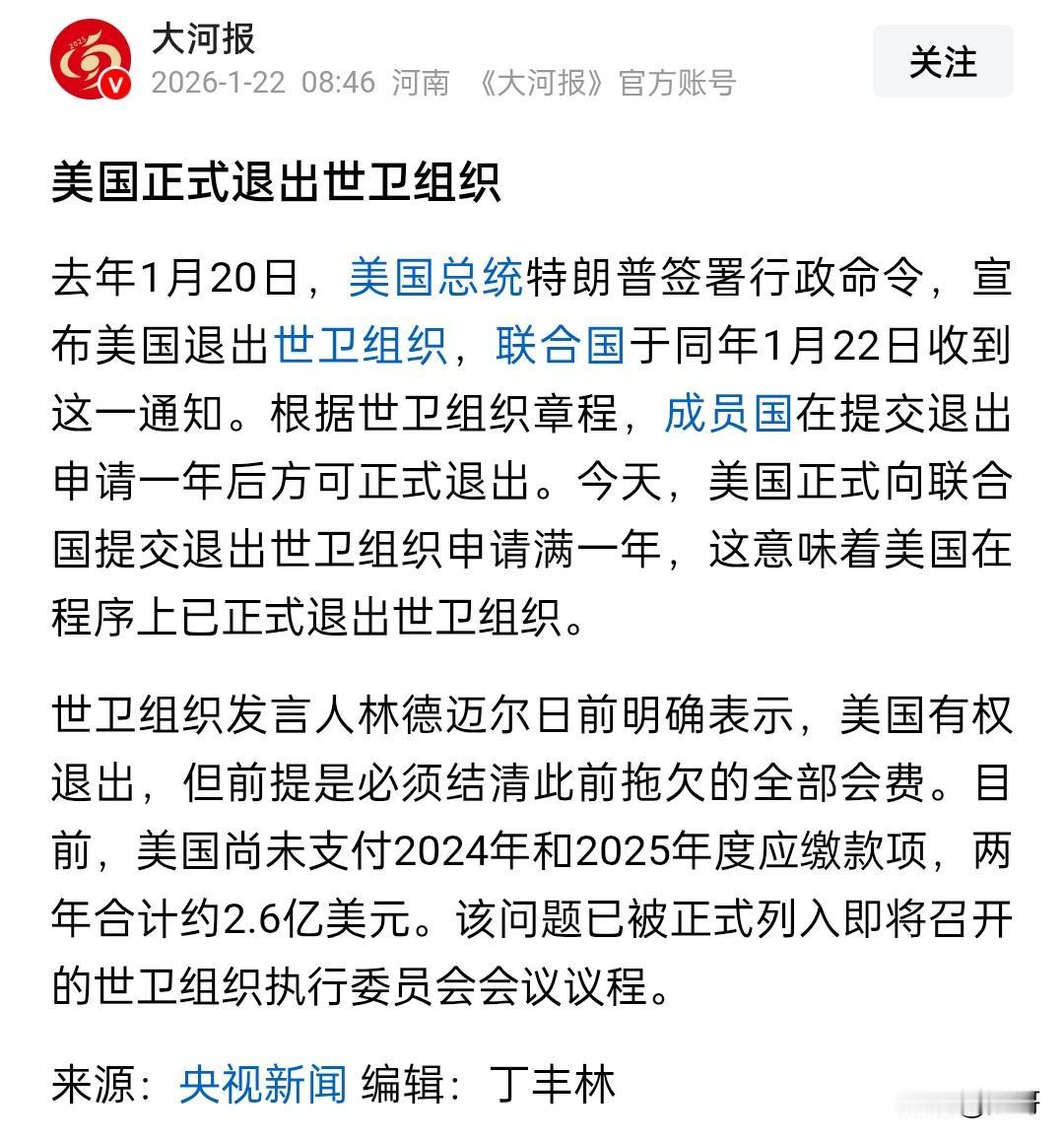 大河报
2026-1-22 08:46 河南 《大河报》官方账号
关注

美国正式退出世卫组织

去年1月20日，美国总统特朗普签署行政命令，宣布美国退出世卫组织，联合国于同年1月22日收到这一通知。根据世卫组织章程，成员国在提交退出申请一年后方可正式退出。今天，美国正式向联合国提交退出世卫组织申请满一年，这意味着美国在程序上已正式退出世卫组织。

世卫组织发言人林德迈尔日前明确表示，美国有权退出，但前提是必须结清此前拖欠的全部会费。目前，美国尚未支付2024年和2025年度应缴款项，两年合计约2.6亿美元。该问题已被正式列入即将召开的世卫组织执行委员会会议议程。

来源：央视新闻 编辑：丁丰林